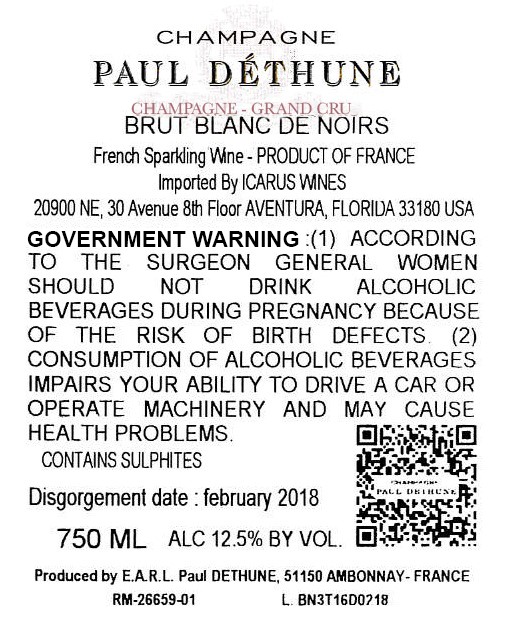 CHAMPAGNE
PAUL DÉTHUNE
CHAMPAGNE - GRAND CRU
BRUT BLANC DE NOIRS
French Sparkling Wine - PRODUCT OF FRANCE
Imported By ICARUS WINES
20900 NE, 30 Avenue 8th Floor AVENTURA, FLORIDA 33180 USA

GOVERNMENT WARNING :(1) ACCORDING TO THE SURGEON GENERAL WOMEN SHOULD NOT DRINK ALCOHOLIC BEVERAGES DURING PREGNANCY BECAUSE OF THE RISK OF BIRTH DEFECTS. (2) CONSUMPTION OF ALCOHOLIC BEVERAGES IMPAIRS YOUR ABILITY TO DRIVE A CAR OR OPERATE MACHINERY AND MAY CAUSE HEALTH PROBLEMS.

CONTAINS SULPHITES

CHAMPAGNE
PAUL DÉTHUNE

Disgorgement date : february 2018

750 ML ALC 12.5% BY VOL.

Produced by E.A.R.L. Paul DETHUNE, 51150 AMBONNAY- FRANCE
RM-26659-01 L. BN3T16D0218